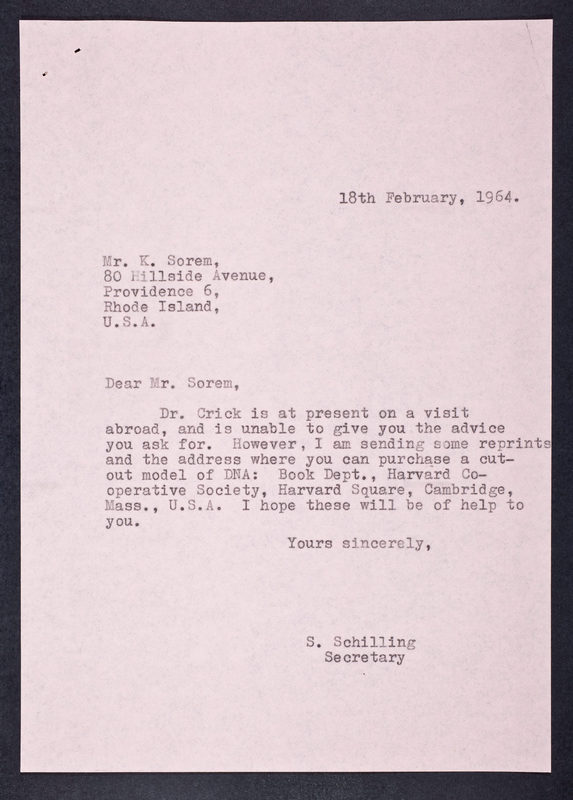 18th February, 1964.

Mr. K. Sorem,
80 Hillside Avenue,
Providence 6,
Rhode Island,
U.S.A.

Dear Mr. Sorem,

Dr. Crick is at present on a visit abroad, and is unable to give you the advice you ask for. However, I am sending some reprints and the address where you can purchase a cut-out model of DNA: Book Dept., Harvard Co-operative Society, Harvard Square, Cambridge, Mass., U.S.A. I hope these will be of help to you.

Yours sincerely,

S. Schilling
Secretary